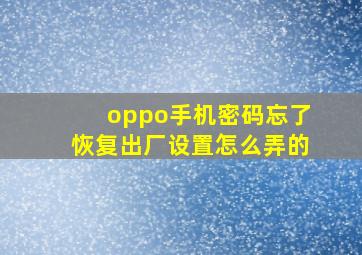 oppo手机密码忘了
恢复出厂设置怎么弄的